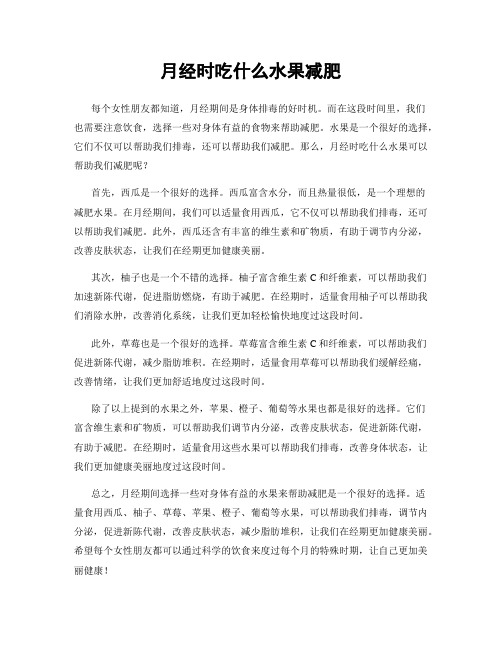 月经时吃什么水果减肥

每个女性朋友都知道，月经期间是身体排毒的好时机。而在这段时间里，我们也需要注意饮食，选择一些对身体有益的食物来帮助减肥。水果是一个很好的选择，它们不仅可以帮助我们排毒，还可以帮助我们减肥。那么，月经时吃什么水果可以帮助我们减肥呢？

首先，西瓜是一个很好的选择。西瓜富含水分，而且热量很低，是一个理想的减肥水果。在月经期间，我们可以适量食用西瓜，它不仅可以帮助我们排毒，还可以帮助我们减肥。此外，西瓜还含有丰富的维生素和矿物质，有助于调节内分泌，改善皮肤状态，让我们在经期更加健康美丽。

其次，柚子也是一个不错的选择。柚子富含维生素 C 和纤维素，可以帮助我们加速新陈代谢，促进脂肪燃烧，有助于减肥。在经期时，适量食用柚子可以帮助我们消除水肿，改善消化系统，让我们更加轻松愉快地度过这段时间。

此外，草莓也是一个很好的选择。草莓富含维生素 C 和纤维素，可以帮助我们促进新陈代谢，减少脂肪堆积。在经期时，适量食用草莓可以帮助我们缓解经痛，改善情绪，让我们更加舒适地度过这段时间。

除了以上提到的水果之外，苹果、橙子、葡萄等水果也都是很好的选择。它们富含维生素和矿物质，可以帮助我们调节内分泌，改善皮肤状态，促进新陈代谢，有助于减肥。在经期时，适量食用这些水果可以帮助我们排毒，改善身体状态，让我们更加健康美丽地度过这段时间。

总之，月经期间选择一些对身体有益的水果来帮助减肥是一个很好的选择。适量食用西瓜、柚子、草莓、苹果、橙子、葡萄等水果，可以帮助我们排毒，调节内分泌，促进新陈代谢，改善皮肤状态，减少脂肪堆积，让我们在经期更加健康美丽。希望每个女性朋友都可以通过科学的饮食来度过每个月的特殊时期，让自己更加美丽健康！